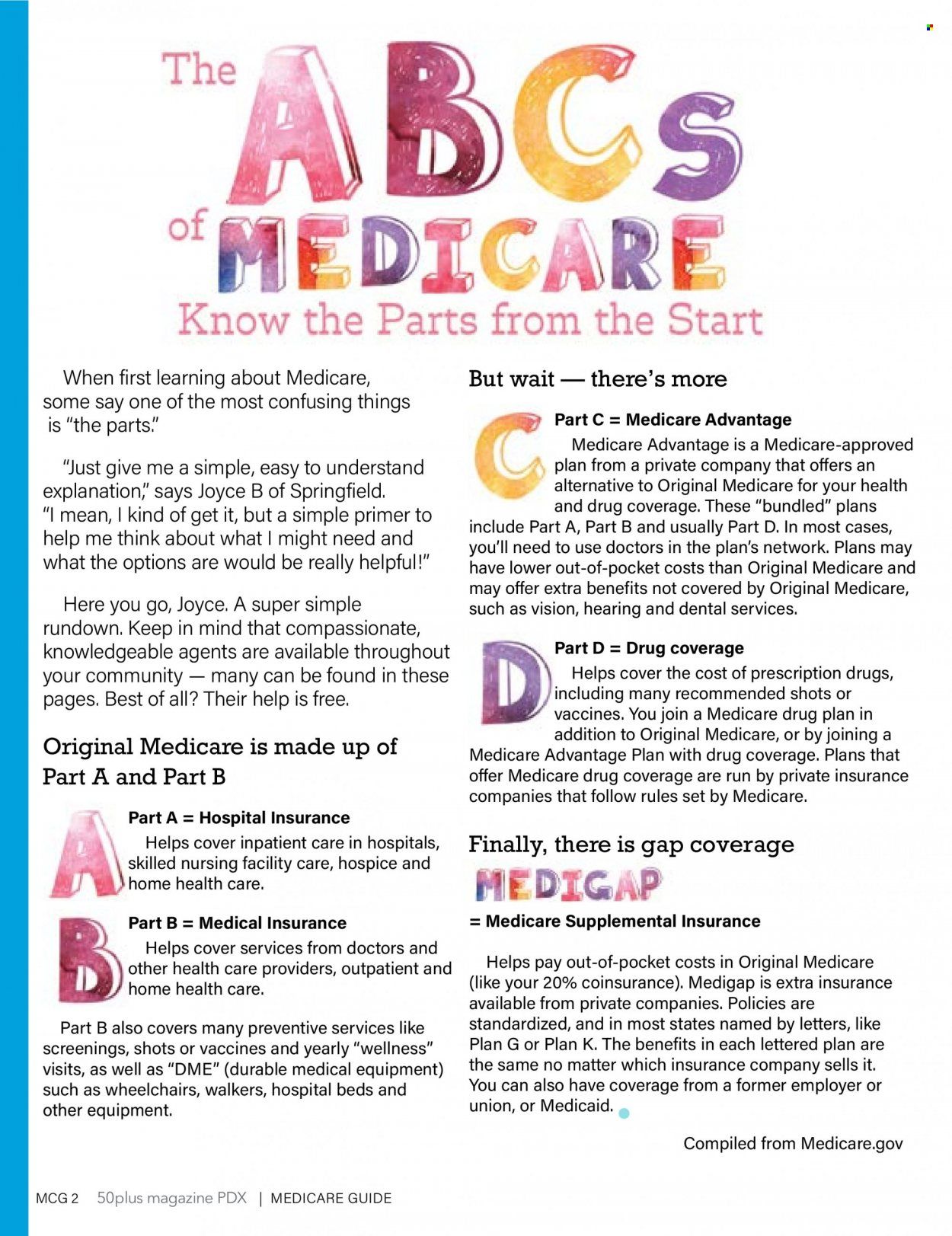 The ABCs of MEDICARE

Know the Parts from the Start

When first learning about Medicare, some say one of the most confusing things is "the parts."

"Just give me a simple, easy to understand explanation," says Joyce B of Springfield. "I mean, I kind of get it, but a simple primer to help me think about what I might need and what the options are would be really helpful!"

Here you go, Joyce. A super simple rundown. Keep in mind that compassionate, knowledgeable agents are available throughout your community — many can be found in these pages. Best of all? Their help is free.

Original Medicare is made up of Part A and Part B

A

Part A = Hospital Insurance

Helps cover inpatient care in hospitals, skilled nursing facility care, hospice and home health care.

B

Part B = Medical Insurance

Helps cover services from doctors and other health care providers, outpatient and home health care.

Part B also covers many preventive services like screenings, shots or vaccines and yearly "wellness" visits, as well as "DME" (durable medical equipment) such as wheelchairs, walkers, hospital beds and other equipment.

But wait — there's more

C

Part C = Medicare Advantage

Medicare Advantage is a Medicare-approved plan from a private company that offers an alternative to Original Medicare for your health and drug coverage. These "bundled" plans include Part A, Part B and usually Part D. In most cases, you'll need to use doctors in the plan's network. Plans may have lower out-of-pocket costs than Original Medicare and may offer extra benefits not covered by Original Medicare, such as vision, hearing and dental services.

D

Part D = Drug coverage

Helps cover the cost of prescription drugs, including many recommended shots or vaccines. You join a Medicare drug plan in addition to Original Medicare, or by joining a Medicare Advantage Plan with drug coverage. Plans that offer Medicare drug coverage are run by private insurance companies that follow rules set by Medicare.

Finally, there is gap coverage

MEDIGAP

= Medicare Supplemental Insurance

Helps pay out-of-pocket costs in Original Medicare (like your 20% coinsurance). Medigap is extra insurance available from private companies. Policies are standardized, and in most states named by letters, like Plan G or Plan K. The benefits in each lettered plan are the same no matter which insurance company sells it. You can also have coverage from a former employer or union, or Medicaid.

Compiled from Medicare.gov

MCG 2 50plus magazine PDX | MEDICARE GUIDE